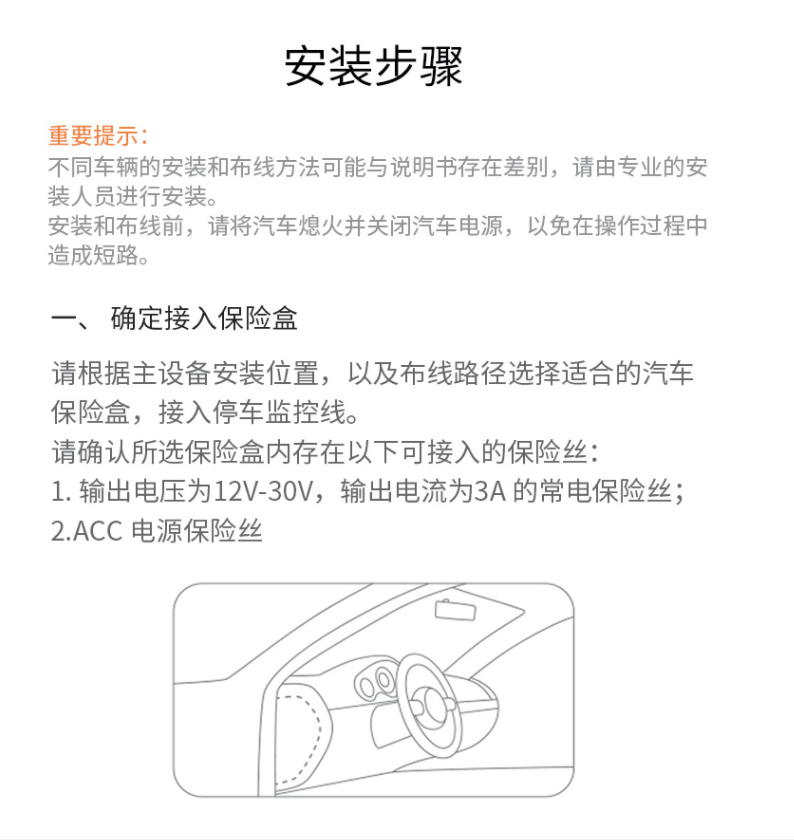 安装步骤

重要提示：
不同车辆的安装和布线方法可能与说明书存在差别，请由专业的安装人员进行安装。
安装和布线前，请将汽车熄火并关闭汽车电源，以免在操作过程中造成短路。

一、 确定接入保险盒

请根据主设备安装位置，以及布线路径选择适合的汽车保险盒，接入停车监控线。
请确认所选保险盒内存在以下可接入的保险丝：
1.输出电压为12V-30V，输出电流为3A的常电保险丝；
2.ACC电源保险丝